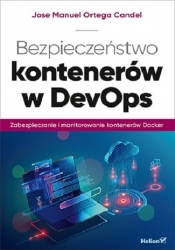 Jose Manuel Ortega Candel

Bezpieczeństwo kontenerów w DevOps

Zabezpieczanie i monitorowanie kontenerów Docker

Helion